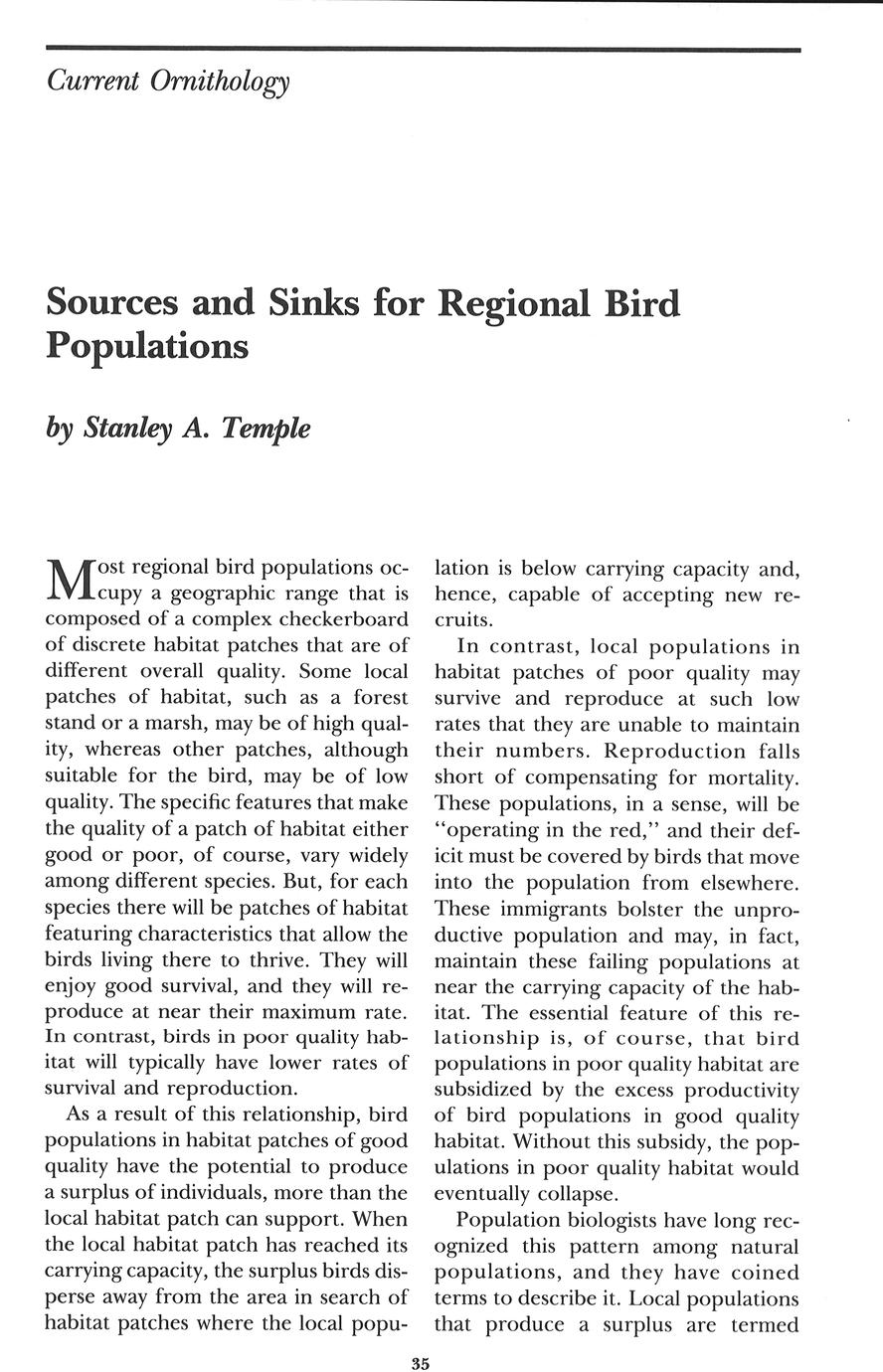 Current Ornithology

Sources and Sinks for Regional Bird Populations

by Stanley A. Temple

Most regional bird populations occupy a geographic range that is composed of a complex checkerboard of discrete habitat patches that are of different overall quality. Some local patches of habitat, such as a forest stand or a marsh, may be of high quality, whereas other patches, although suitable for the bird, may be of low quality. The specific features that make the quality of a patch of habitat either good or poor, of course, vary widely among different species. But, for each species there will be patches of habitat featuring characteristics that allow the birds living there to thrive. They will enjoy good survival, and they will reproduce at near their maximum rate. In contrast, birds in poor quality habitat will typically have lower rates of survival and reproduction.

As a result of this relationship, bird populations in habitat patches of good quality have the potential to produce a surplus of individuals, more than the local habitat patch can support. When the local habitat patch has reached its carrying capacity, the surplus birds disperse away from the area in search of habitat patches where the local population is below carrying capacity and, hence, capable of accepting new recruits.

In contrast, local populations in habitat patches of poor quality may survive and reproduce at such low rates that they are unable to maintain their numbers. Reproduction falls short of compensating for mortality. These populations, in a sense, will be "operating in the red," and their deficit must be covered by birds that move into the population from elsewhere. These immigrants bolster the unproductive population and may, in fact, maintain these failing populations at near the carrying capacity of the habitat. The essential feature of this relationship is, of course, that bird populations in poor quality habitat are subsidized by the excess productivity of bird populations in good quality habitat. Without this subsidy, the populations in poor quality habitat would eventually collapse.

Population biologists have long recognized this pattern among natural populations, and they have coined terms to describe it. Local populations that produce a surplus are termed

35